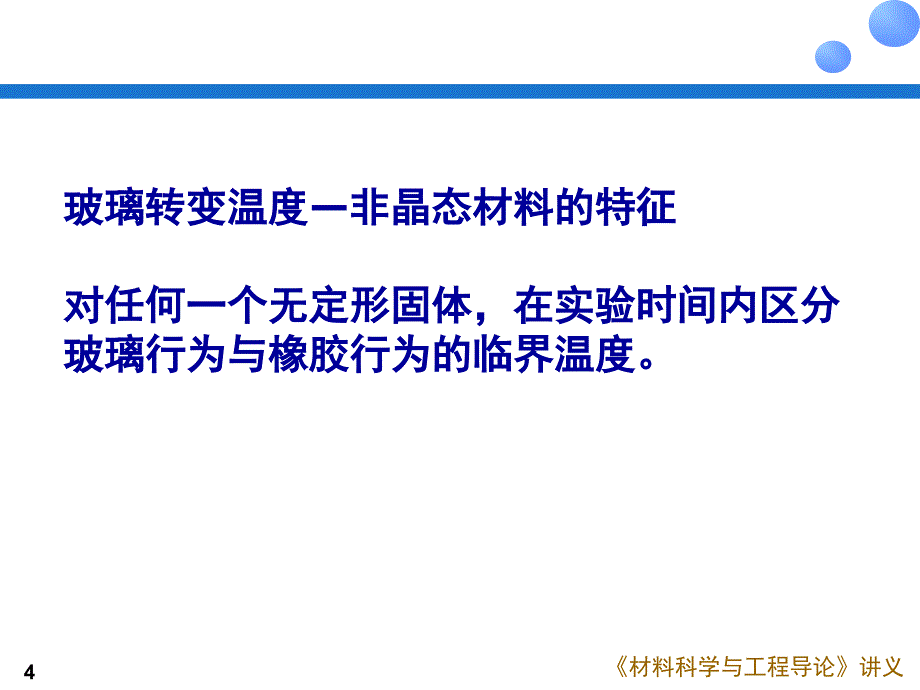 玻璃转变温度—非晶态材料的特征

对任何一个无定形固体，在实验时间内区分玻璃行为与橡胶行为的临界温度。

4

《材料科学与工程导论》讲义